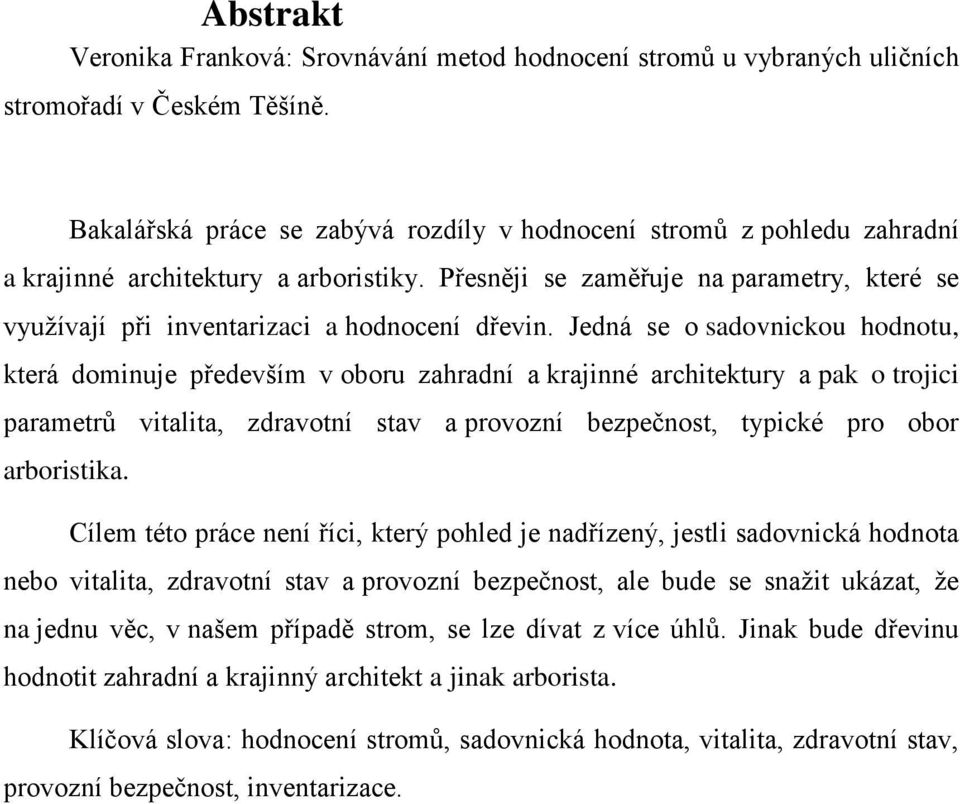 Abstrakt

Veronika Franková: Srovnávání metod hodnocení stromů u vybraných uličních stromořadí v Českém Těšíně.

Bakalářská práce se zabývá rozdíly v hodnocení stromů z pohledu zahradní a krajinné architektury a arboristiky. Přesněji se zaměřuje na parametry, které se využívají při inventarizaci a hodnocení dřevin. Jedná se o sadovnickou hodnotu, která dominuje především v oboru zahradní a krajinné architektury a pak o trojici parametrů vitalita, zdravotní stav a provozní bezpečnost, typické pro obor arboristika.

Cílem této práce není říci, který pohled je nadřízený, jestli sadovnická hodnota nebo vitalita, zdravotní stav a provozní bezpečnost, ale bude se snažit ukázat, že na jednu věc, v našem případě strom, se lze dívat z více úhlů. Jinak bude dřevinu hodnotit zahradní a krajinný architekt a jinak arborista.

Klíčová slova: hodnocení stromů, sadovnická hodnota, vitalita, zdravotní stav, provozní bezpečnost, inventarizace.